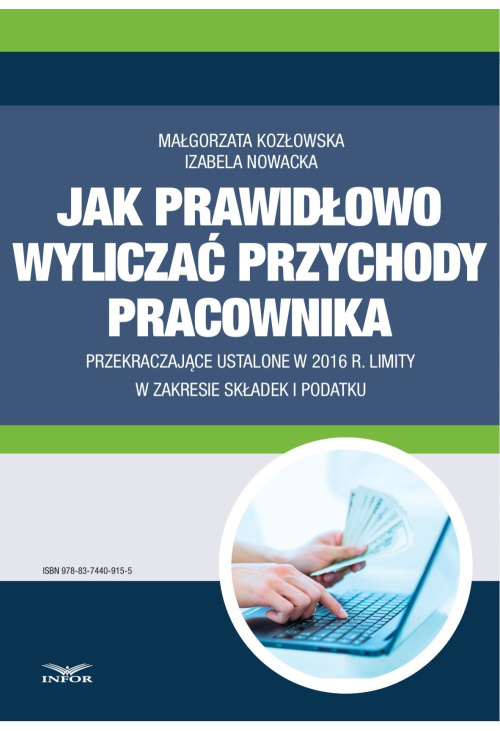 MAŁGORZATA KOZŁOWSKA
IZABELA NOWACKA

JAK PRAWIDŁOWO WYLICZAĆ PRZYCHODY PRACOWNIKA

PRZEKRACZAJĄCE USTALONE W 2016 R. LIMITY W ZAKRESIE SKŁADEK I PODATKU

ISBN 978-83-7440-915-5

INFOR